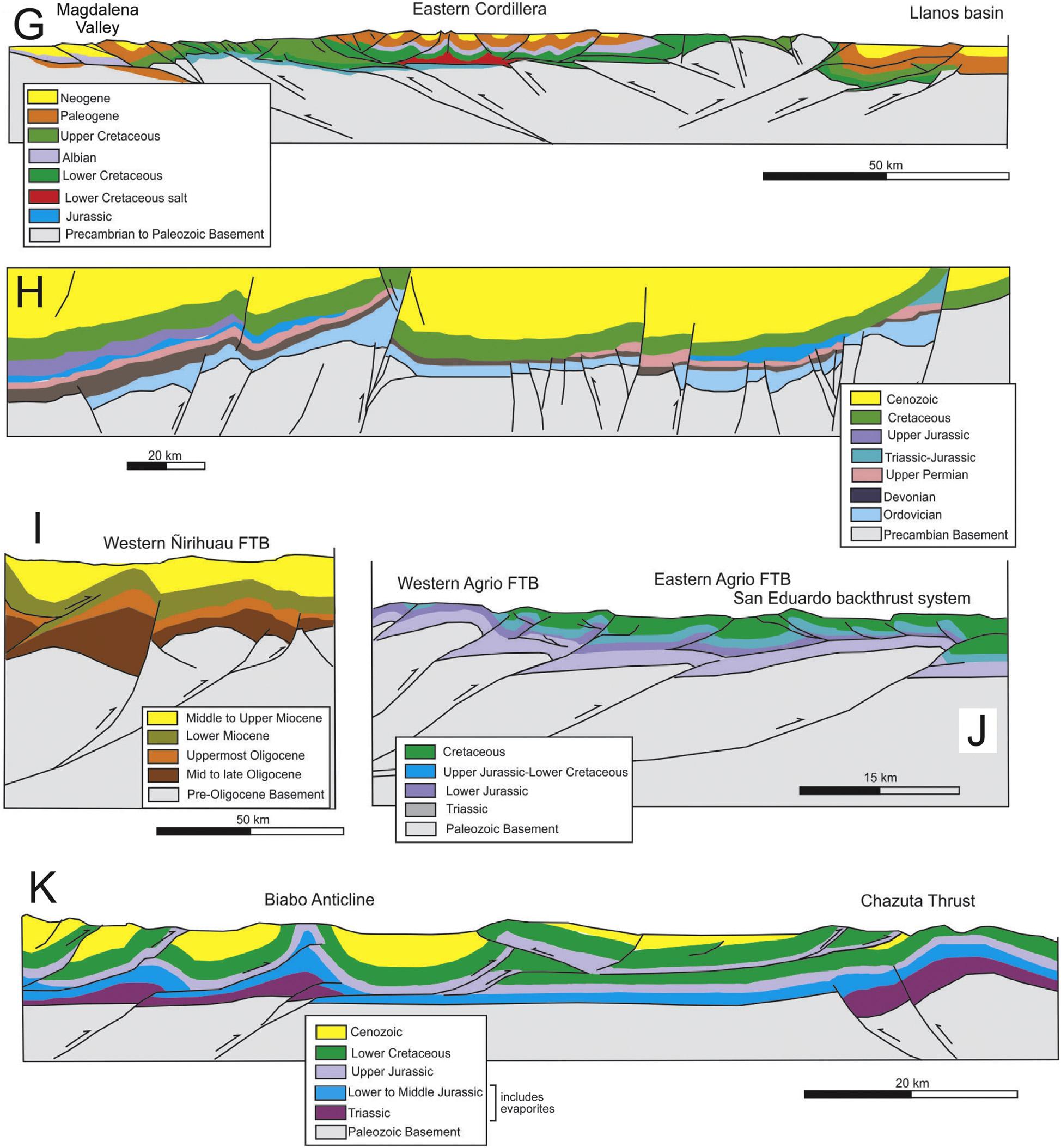 G
Magdalena Valley
Eastern Cordillera
Llanos basin

Neogene
Paleogene
Upper Cretaceous
Albian
Lower Cretaceous
Lower Cretaceous salt
Jurassic
Precambrian to Paleozoic Basement

50 km

H

20 km

Cenozoic
Cretaceous
Upper Jurassic
Triassic-Jurassic
Upper Permian
Devonian
Ordovician
Precambian Basement

I
Western Ñirihuau FTB

Middle to Upper Miocene
Lower Miocene
Uppermost Oligocene
Mid to late Oligocene
Pre-Oligocene Basement

50 km

Western Agrio FTB
Eastern Agrio FTB
San Eduardo backthrust system

J

Cretaceous
Upper Jurassic-Lower Cretaceous
Lower Jurassic
Triassic
Paleozoic Basement

15 km

K
Biabo Anticline
Chazuta Thrust

Cenozoic
Lower Cretaceous
Upper Jurassic
Lower to Middle Jurassic
Triassic
Paleozoic Basement
includes evaporites

20 km